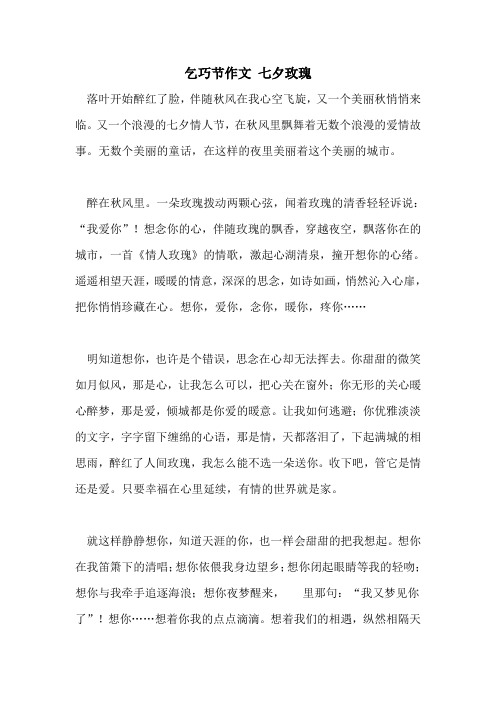 乞巧节作文 七夕玫瑰

落叶开始醉红了脸，伴随秋风在我心空飞旋，又一个美丽秋悄悄来临。又一个浪漫的七夕情人节，在秋风里飘舞着无数个浪漫的爱情故事。无数个美丽的童话，在这样的夜里美丽着这个美丽的城市。

醉在秋风里。一朵玫瑰拨动两颗心弦，闻着玫瑰的清香轻轻诉说：“我爱你”！想念你的心，伴随玫瑰的飘香，穿越夜空，飘落你在的城市，一首《情人玫瑰》的情歌，激起心湖清泉，撞开想你的心绪。遥遥相望天涯，暖暖的情意，深深的思念，如诗如画，悄然沁入心扉，把你悄悄珍藏在心。想你，爱你，念你，暖你，疼你……

明知道想你，也许是个错误，思念在心却无法挥去。你甜甜的微笑如月似风，那是心，让我怎么可以，把心关在窗外；你无形的关心暖心醉梦，那是爱，倾城都是你爱的暖意。让我如何逃避；你优雅淡淡的文字，字字留下缠绵的心语，那是情，天都落泪了，下起满城的相思雨，醉红了人间玫瑰，我怎么能不选一朵送你。收下吧，管它是情还是爱。只要幸福在心里延续，有情的世界就是家。

就这样静静想你，知道天涯的你，也一样会甜甜的把我想起。想你在我笛箫下的清唱；想你依偎我身边望乡；想你闭起眼睛等我的轻吻；想你与我牵手追逐海浪；想你夜梦醒来，  里那句：“我又梦见你了”！想你……想着你我的点点滴滴。想着我们的相遇，纵然相隔天